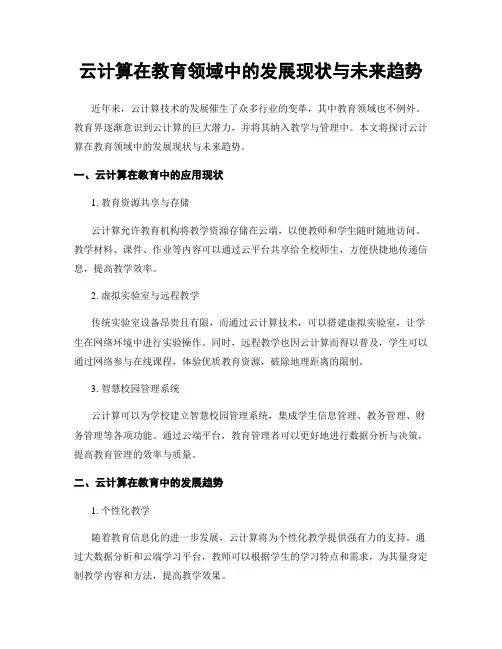 云计算在教育领域中的发展现状与未来趋势

近年来，云计算技术的发展催生了众多行业的变革，其中教育领域也不例外。教育界逐渐意识到云计算的巨大潜力，并将其纳入教学与管理中。本文将探讨云计算在教育领域中的发展现状与未来趋势。

一、云计算在教育中的应用现状

1. 教育资源共享与存储

云计算允许教育机构将教学资源存储在云端，以便教师和学生随时随地访问。教学材料、课件、作业等内容可以通过云平台共享给全校师生，方便快捷地传递信息，提高教学效率。

2. 虚拟实验室与远程教学

传统实验室设备昂贵且有限，而通过云计算技术，可以搭建虚拟实验室，让学生在网络环境中进行实验操作。同时，远程教学也因云计算而得以普及，学生可以通过网络参与在线课程，体验优质教育资源，破除地理距离的限制。

3. 智慧校园管理系统

云计算可以为学校建立智慧校园管理系统，集成学生信息管理、教务管理、财务管理等各项功能。通过云端平台，教育管理者可以更好地进行数据分析与决策，提高教育管理的效率与质量。

二、云计算在教育中的发展趋势

1. 个性化教学

随着教育信息化的进一步发展，云计算将为个性化教学提供强有力的支持。通过大数据分析和云端学习平台，教师可以根据学生的学习特点和需求，为其量身定制教学内容和方法，提高教学效果。